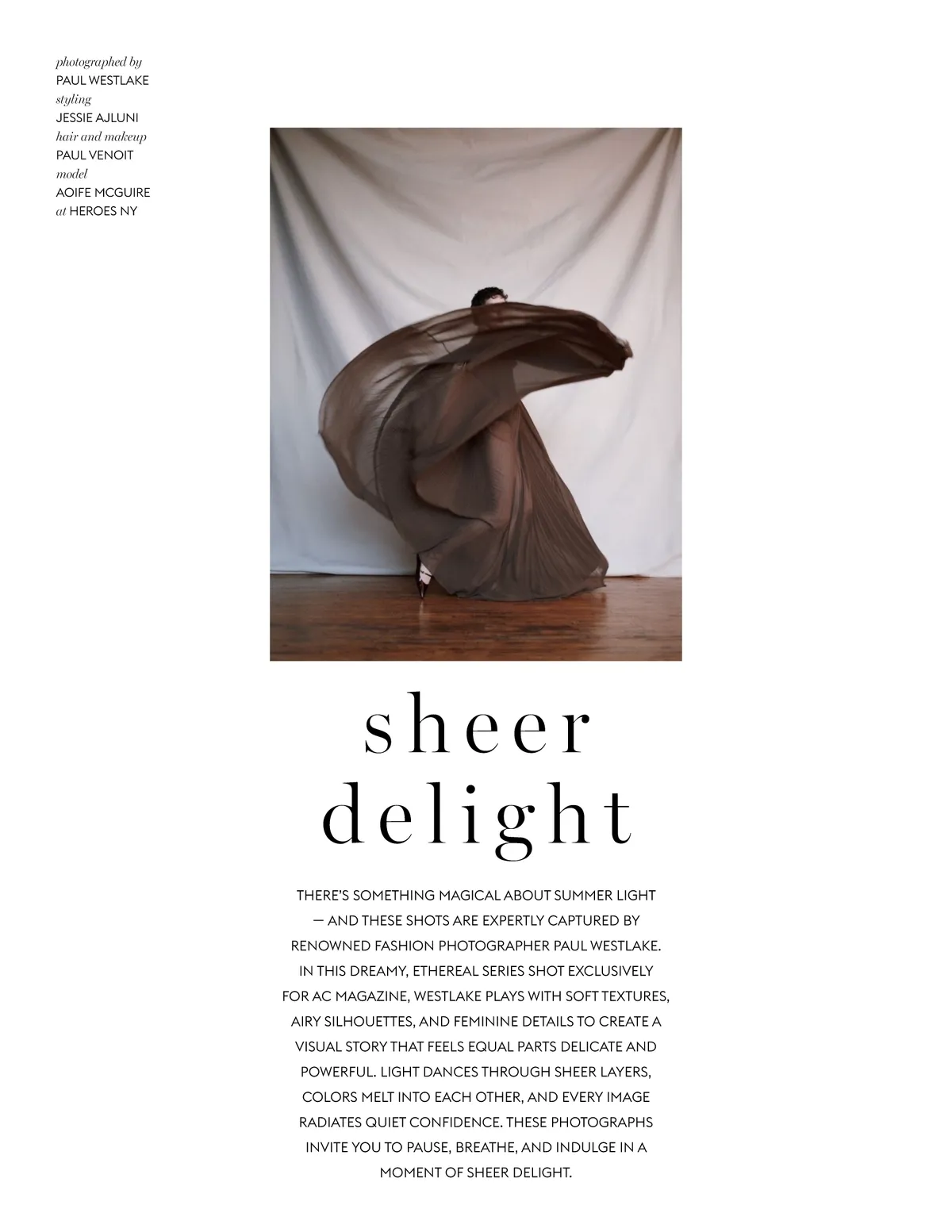 photographed by
PAUL WESTLAKE
styling
JESSIE AJLUNI
hair and makeup
PAUL VENOIT
model
AOIFE MCGUIRE
at HEROES NY

sheer
delight

THERE'S SOMETHING MAGICAL ABOUT SUMMER LIGHT — AND THESE SHOTS ARE EXPERTLY CAPTURED BY RENOWNED FASHION PHOTOGRAPHER PAUL WESTLAKE. IN THIS DREAMY, ETHEREAL SERIES SHOT EXCLUSIVELY FOR AC MAGAZINE, WESTLAKE PLAYS WITH SOFT TEXTURES, AIRY SILHOUETTES, AND FEMININE DETAILS TO CREATE A VISUAL STORY THAT FEELS EQUAL PARTS DELICATE AND POWERFUL. LIGHT DANCES THROUGH SHEER LAYERS, COLORS MELT INTO EACH OTHER, AND EVERY IMAGE RADIATES QUIET CONFIDENCE. THESE PHOTOGRAPHS INVITE YOU TO PAUSE, BREATHE, AND INDULGE IN A MOMENT OF SHEER DELIGHT.